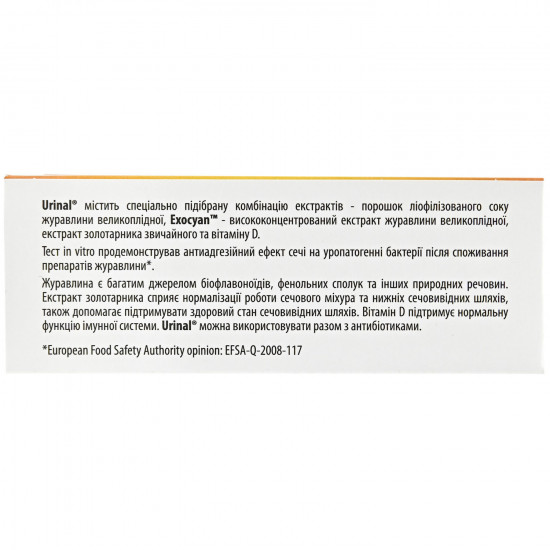 Urinal® містить спеціально підібрану комбінацію екстрактів - порошок ліофілізованого соку журавлини великоплідної, Exocyan™ - висококонцентрований екстракт журавлини великоплідної, екстракт золотарника звичайного та вітаміну D.

Тест in vitro продемонстрував антиадгезійний ефект сечі на уропатогенні бактерії після споживання препаратів журавлини*.

Журавлина є багатим джерелом біофлавоноїдів, фенольних сполук та інших природних речовин. Екстракт золотарника сприяє нормалізації роботи сечового міхура та нижніх сечовивідних шляхів, також допомагає підтримувати здоровий стан сечовивідних шляхів. Вітамін D підтримує нормальну функцію імунної системи. Urinal® можна використовувати разом з антибіотиками.

*European Food Safety Authority opinion: EFSA-Q-2008-117